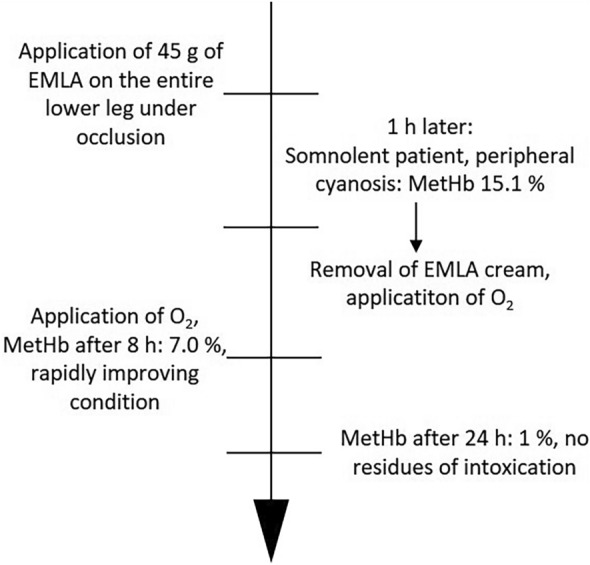 Application of 45 g of EMLA on the entire lower leg under occlusion

1 h later:
Somnolent patient, peripheral cyanosis: MetHb 15.1 %

Removal of EMLA cream, applicatiton of $O_2$

Application of $O_2$, MetHb after 8 h: 7.0 %, rapidly improving condition

MetHb after 24 h: 1 %, no residues of intoxication